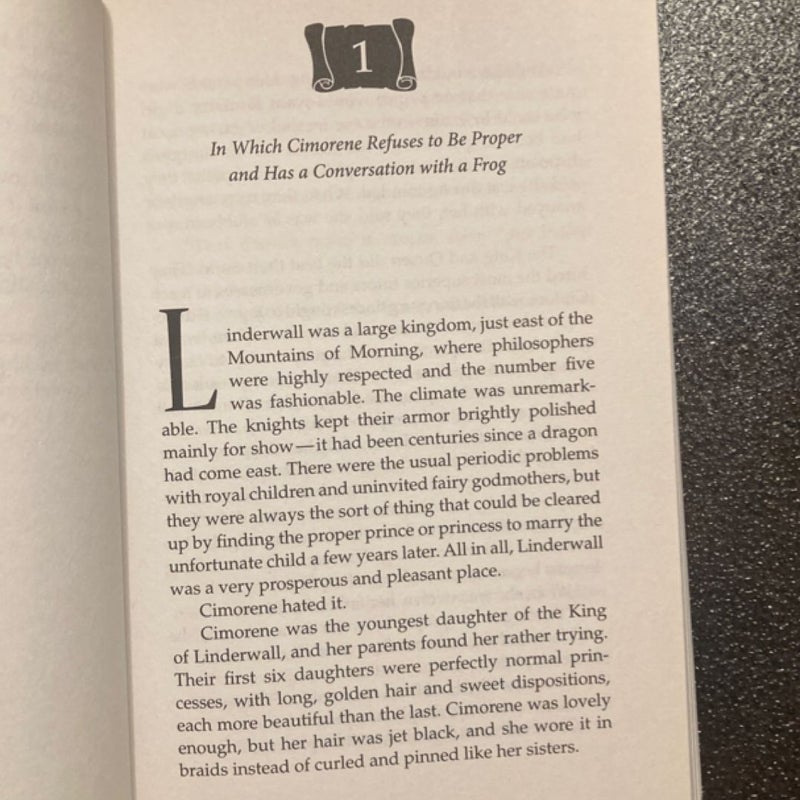 1

In Which Cimorene Refuses to Be Proper and Has a Conversation with a Frog

Linderwall was a large kingdom, just east of the Mountains of Morning, where philosophers were highly respected and the number five was fashionable. The climate was unremarkable. The knights kept their armor brightly polished mainly for show—it had been centuries since a dragon had come east. There were the usual periodic problems with royal children and uninvited fairy godmothers, but they were always the sort of thing that could be cleared up by finding the proper prince or princess to marry the unfortunate child a few years later. All in all, Linderwall was a very prosperous and pleasant place.

Cimorene hated it.

Cimorene was the youngest daughter of the King of Linderwall, and her parents found her rather trying. Their first six daughters were perfectly normal princesses, with long, golden hair and sweet dispositions, each more beautiful than the last. Cimorene was lovely enough, but her hair was jet black, and she wore it in braids instead of curled and pinned like her sisters.